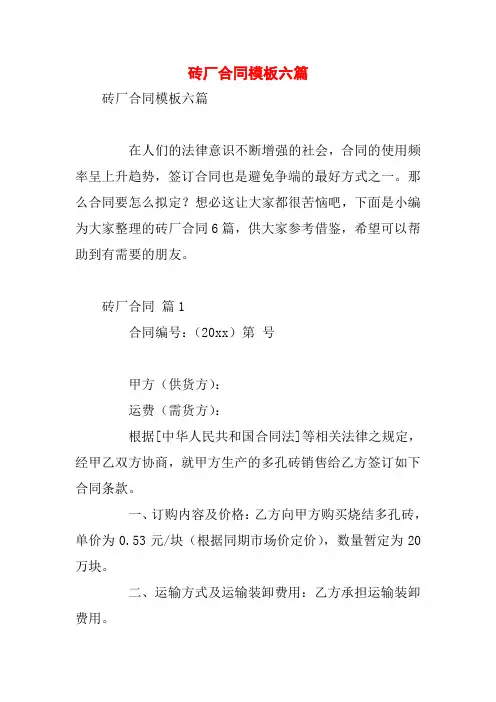 砖厂合同模板六篇

砖厂合同模板六篇

在人们的法律意识不断增强的社会，合同的使用频率呈上升趋势，签订合同也是避免争端的最好方式之一。那么合同要怎么拟定？想必这让大家都很苦恼吧，下面是小编为大家整理的砖厂合同6篇，供大家参考借鉴，希望可以帮助到有需要的朋友。

砖厂合同 篇1

合同编号：（20xx）第 号

甲方（供货方）：

运费（需货方）：

根据[中华人民共和国合同法]等相关法律之规定，经甲乙双方协商，就甲方生产的多孔砖销售给乙方签订如下合同条款。

一、订购内容及价格：乙方向甲方购买烧结多孔砖，单价为0.53元/块（根据同期市场价定价），数量暂定为20万块。

二、运输方式及运输装卸费用：乙方承担运输装卸费用。